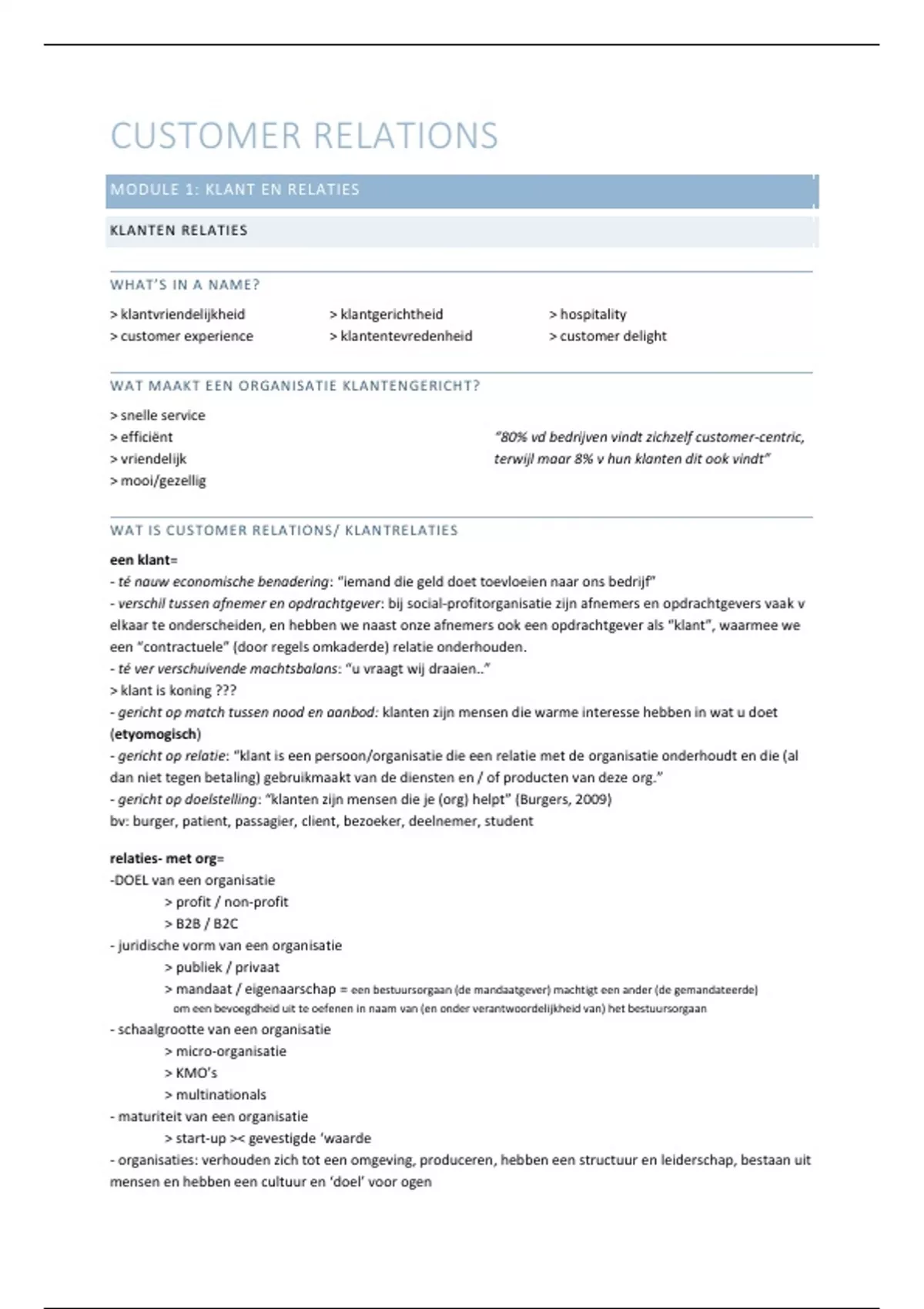 CUSTOMER RELATIONS

MODULE 1: KLANT EN RELATIES

KLANTEN RELATIES

WHAT'S IN A NAME?

> klantvriendelijkheid
> customer experience

> klantgerichtheid
> klantentevredenheid

> hospitality
> customer delight

WAT MAAKT EEN ORGANISATIE KLANTENGERICHT?

> snelle service
> efficiënt
> vriendelijk
> mooi/gezellig

"80% vd bedrijven vindt zichzelf customer-centric, terwijl maar 8% v hun klanten dit ook vindt"

WAT IS CUSTOMER RELATIONS/ KLANTRELATIES

een klant=
- té nauw economische benadering: "iemand die geld doet toevloeien naar ons bedrijf"
- verschil tussen afnemer en opdrachtgever: bij social-profitorganisatie zijn afnemers en opdrachtgevers vaak v elkaar te onderscheiden, en hebben we naast onze afnemers ook een opdrachtgever als "klant", waarmee we een "contractuele" (door regels omkaderde) relatie onderhouden.
- té ver verschuivende machtsbalans: "u vraagt wij draaien.."
> klant is koning ???
- gericht op match tussen nood en aanbod: klanten zijn mensen die warme interesse hebben in wat u doet (etyomogisch)
- gericht op relatie: "klant is een persoon/organisatie die een relatie met de organisatie onderhoudt en die (al dan niet tegen betaling) gebruikmaakt van de diensten en / of producten van deze org."
- gericht op doelstelling: "klanten zijn mensen die je (org) helpt" (Burgers, 2009)
bv: burger, patient, passagier, client, bezoeker, deelnemer, student

relaties- met org=
-DOEL van een organisatie
> profit / non-profit
> B2B / B2C
- juridische vorm van een organisatie
> publiek / privaat
> mandaat / eigenaarschap = een bestuursorgaan (de mandaatgever) machtigt een ander (de gemandateerde) om een bevoegdheid uit te oefenen in naam van (en onder verantwoordelijkheid van) het bestuursorgaan
- schaalgrootte van een organisatie
> micro-organisatie
> KMO's
> multinationals
- maturiteit van een organisatie
> start-up >< gevestigde 'waarde
- organisaties: verhouden zich tot een omgeving, produceren, hebben een structuur en leiderschap, bestaan uit mensen en hebben een cultuur en 'doel' voor ogen